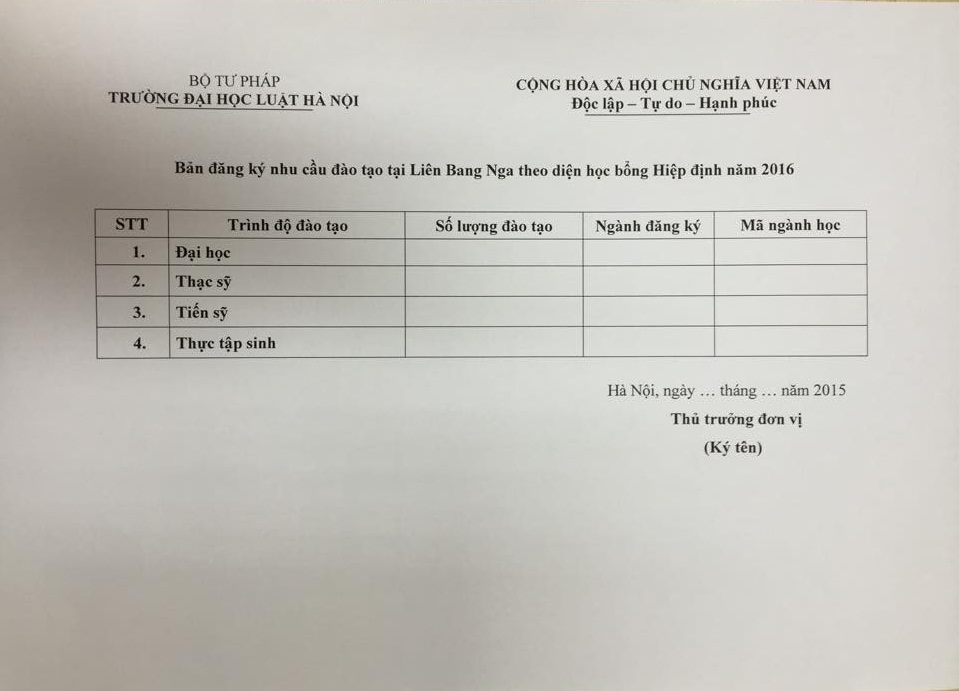 BỘ TƯ PHÁP
TRƯỜNG ĐẠI HỌC LUẬT HÀ NỘI

CỘNG HÒA XÃ HỘI CHỦ NGHĨA VIỆT NAM
Độc lập – Tự do – Hạnh phúc

Bản đăng ký nhu cầu đào tạo tại Liên Bang Nga theo diện học bổng Hiệp định năm 2016

| STT | Trình độ đào tạo | Số lượng đào tạo | Ngành đăng ký | Mã ngành học |
|---|---|---|---|---|
| 1. | Đại học | | | |
| 2. | Thạc sỹ | | | |
| 3. | Tiến sỹ | | | |
| 4. | Thực tập sinh | | | |

Hà Nội, ngày … tháng … năm 2015
Thủ trưởng đơn vị
(Ký tên)